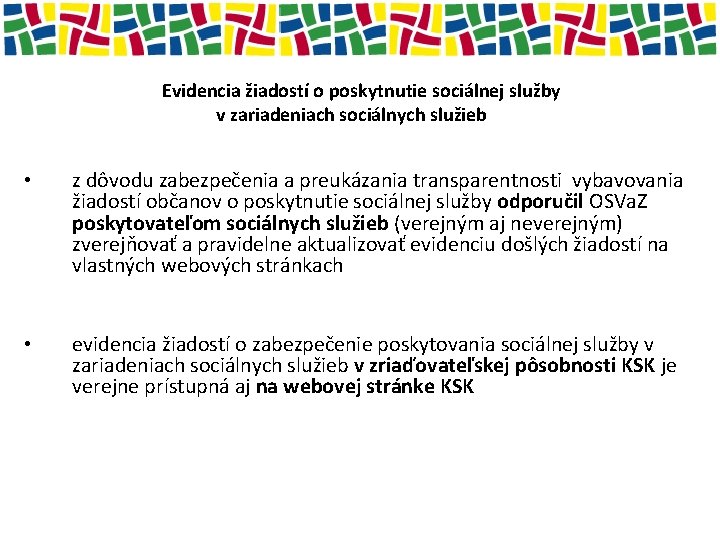 Evidencia žiadostí o poskytnutie sociálnej služby v zariadeniach sociálnych služieb

• z dôvodu zabezpečenia a preukázania transparentnosti vybavovania žiadostí občanov o poskytnutie sociálnej služby odporučil OSVaZ poskytovateľom sociálnych služieb (verejným aj neverejným) zverejňovať a pravidelne aktualizovať evidenciu došlých žiadostí na vlastných webových stránkach

• evidencia žiadostí o zabezpečenie poskytovania sociálnej služby v zariadeniach sociálnych služieb v zriaďovateľskej pôsobnosti KSK je verejne prístupná aj na webovej stránke KSK